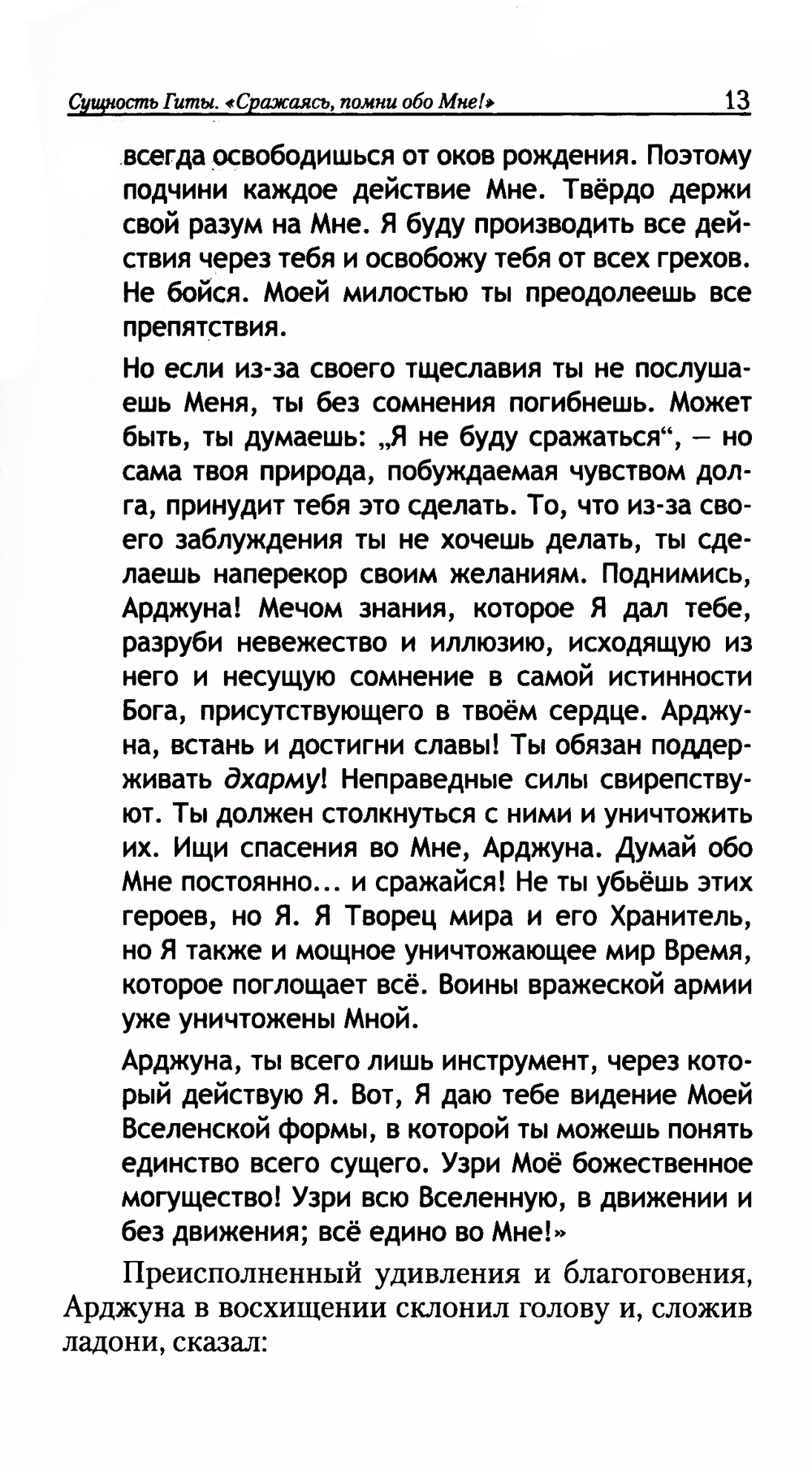 Сущность Гиты. «Сражаясь, помни обо Мне!» 13

всегда освободишься от оков рождения. Поэтому подчини каждое действие Мне. Твёрдо держи свой разум на Мне. Я буду производить все действия через тебя и освобожу тебя от всех грехов. Не бойся. Моей милостью ты преодолеешь все препятствия.

Но если из-за своего тщеславия ты не послушаешь Меня, ты без сомнения погибнешь. Может быть, ты думаешь: „Я не буду сражаться“, — но сама твоя природа, побуждаемая чувством долга, принудит тебя это сделать. То, что из-за своего заблуждения ты не хочешь делать, ты сделаешь наперекор своим желаниям. Поднимись, Арджуна! Мечом знания, которое Я дал тебе, разруби невежество и иллюзию, исходящую из него и несущую сомнение в самой истинности Бога, присутствующего в твоём сердце. Арджуна, встань и достигни славы! Ты обязан поддерживать дхарму! Неправедные силы свирепствуют. Ты должен столкнуться с ними и уничтожить их. Ищи спасения во Мне, Арджуна. Думай обо Мне постоянно... и сражайся! Не ты убьёшь этих героев, но Я. Я Творец мира и его Хранитель, но Я также и мощное уничтожающее мир Время, которое поглощает всё. Воины вражеской армии уже уничтожены Мной.

Арджуна, ты всего лишь инструмент, через который действую Я. Вот, Я даю тебе видение Моей Вселенской формы, в которой ты можешь понять единство всего сущего. Узри Моё божественное могущество! Узри всю Вселенную, в движении и без движения; всё едино во Мне!»

Преисполненный удивления и благоговения, Арджуна в восхищении склонил голову и, сложив ладони, сказал: